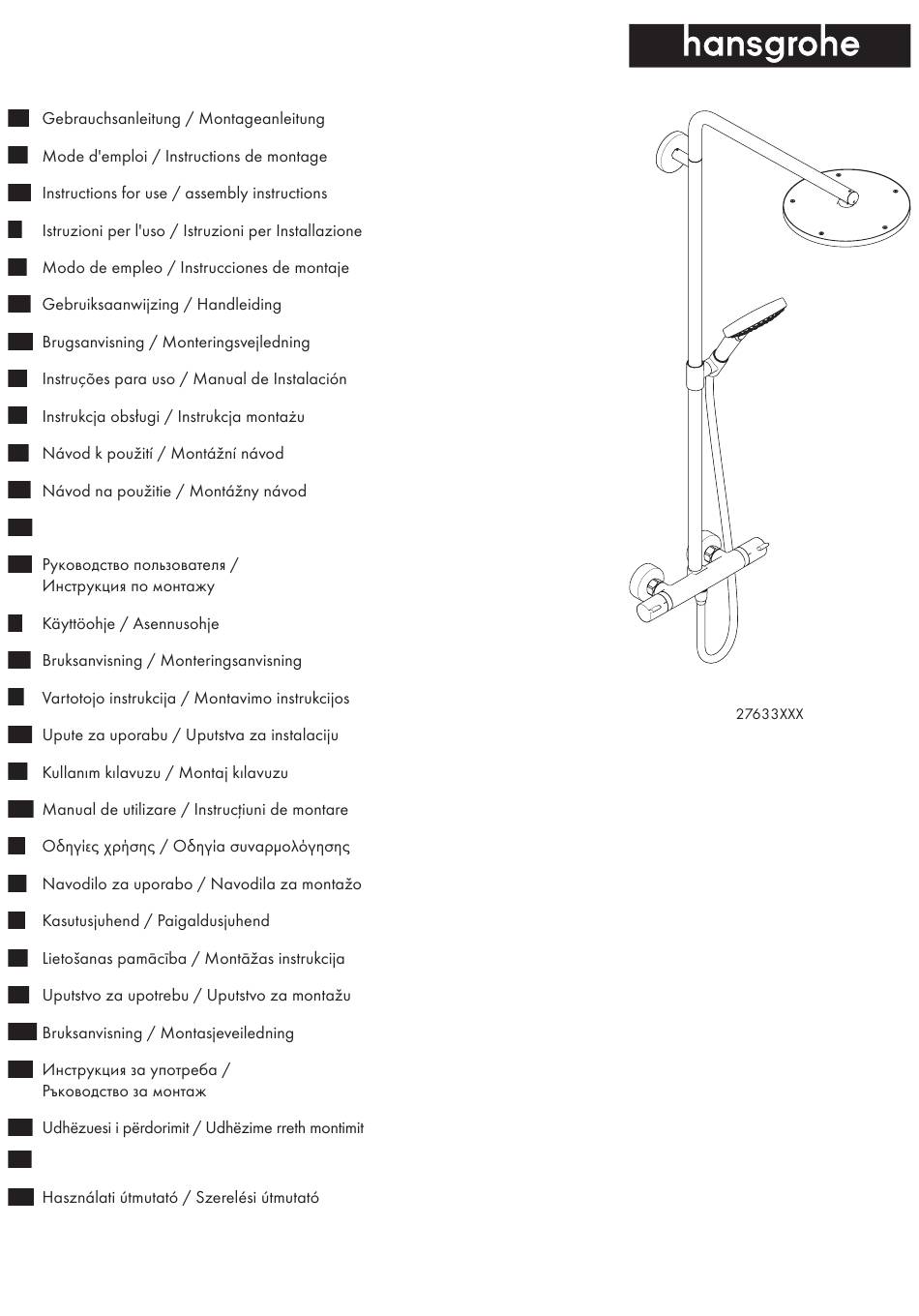 hansgrohe

Gebrauchsanleitung / Montageanleitung

Mode d'emploi / Instructions de montage

Instructions for use / assembly instructions

Istruzioni per l'uso / Istruzioni per Installazione

Modo de empleo / Instrucciones de montaje

Gebruiksaanwijzing / Handleiding

Brugsanvisning / Monteringsvejledning

Instruções para uso / Manual de Instalación

Instrukcja obsługi / Instrukcja montażu

Návod k použití / Montážní návod

Návod na použitie / Montážny návod

Руководство пользователя / Инструкция по монтажу

Käyttöohje / Asennusohje

Bruksanvisning / Monteringsanvisning

Vartotojo instrukcija / Montavimo instrukcijos

Upute za uporabu / Uputstva za instalaciju

Kullanım kılavuzu / Montaj kılavuzu

Manual de utilizare / Instrucțiuni de montare

Οδηγίες χρήσης / Οδηγία συναρμολόγησης

Navodilo za uporabo / Navodila za montažo

Kasutusjuhend / Paigaldusjuhend

Lietošanas pamācība / Montāžas instrukcija

Uputstvo za upotrebu / Uputstvo za montažu

Bruksanvisning / Montasjeveiledning

Инструкция за употреба / Ръководство за монтаж

Udhëzuesi i përdorimit / Udhëzime rreth montimit

Használati útmutató / Szerelési útmutató

27633XXX